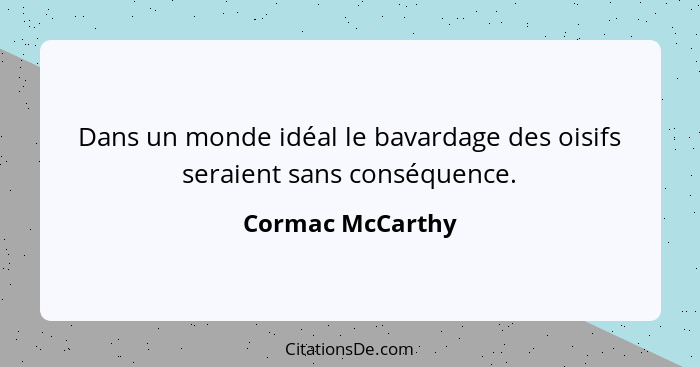 Dans un monde idéal le bavardage des oisifs seraient sans conséquence.

Cormac McCarthy

CitationsDe.com